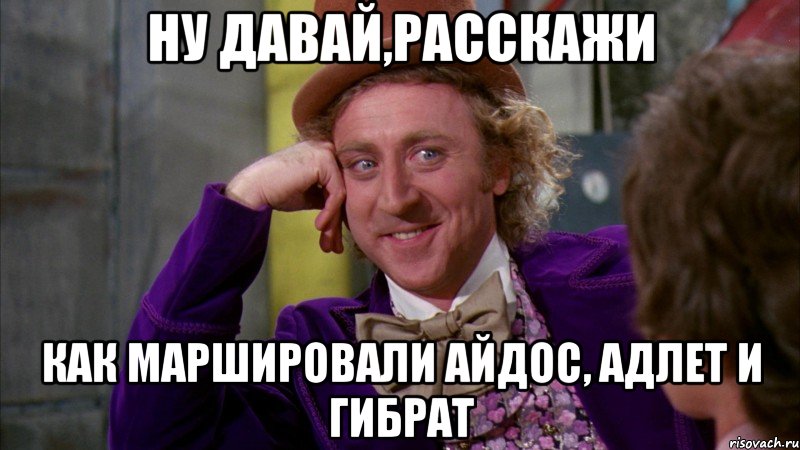 НУ ДАВАЙ,РАССКАЖИ

КАК МАРШИРОВАЛИ АЙДОС, АДЛЕТ И ГИБРАТ

risovach.ru